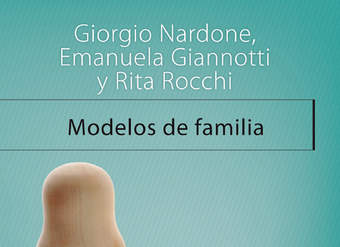 Giorgio Nardone, Emanuela Giannotti y Rita Rocchi

Modelos de familia